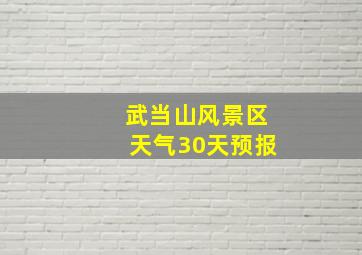 武当山风景区
天气30天预报